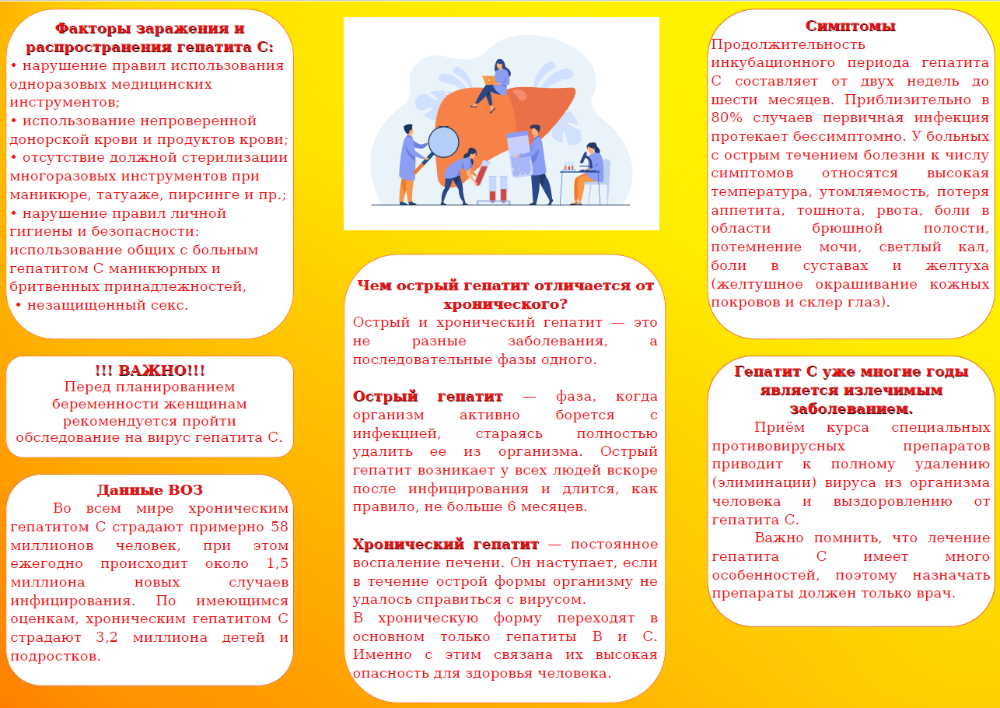 Факторы заражения и распространения гепатита С:
• нарушение правил использования одноразовых медицинских инструментов;
• использование непроверенной донорской крови и продуктов крови;
• отсутствие должной стерилизации многоразовых инструментов при маникюре, татуаже, пирсинге и пр.;
• нарушение правил личной гигиены и безопасности: использование общих с больным гепатитом С маникюрных и бритвенных принадлежностей,
• незащищенный секс.

!!! ВАЖНО!!!
Перед планированием беременности женщинам рекомендуется пройти обследование на вирус гепатита С.

Данные ВОЗ
Во всем мире хроническим гепатитом С страдают примерно 58 миллионов человек, при этом ежегодно происходит около 1,5 миллиона новых случаев инфицирования. По имеющимся оценкам, хроническим гепатитом С страдают 3,2 миллиона детей и подростков.

Чем острый гепатит отличается от хронического?
Острый и хронический гепатит — это не разные заболевания, а последовательные фазы одного.

Острый гепатит — фаза, когда организм активно борется с инфекцией, стараясь полностью удалить ее из организма. Острый гепатит возникает у всех людей вскоре после инфицирования и длится, как правило, не больше 6 месяцев.

Хронический гепатит — постоянное воспаление печени. Он наступает, если в течение острой формы организму не удалось справиться с вирусом.
В хроническую форму переходят в основном только гепатиты В и С. Именно с этим связана их высокая опасность для здоровья человека.

Симптомы
Продолжительность инкубационного периода гепатита С составляет от двух недель до шести месяцев. Приблизительно в 80% случаев первичная инфекция протекает бессимптомно. У больных с острым течением болезни к числу симптомов относятся высокая температура, утомляемость, потеря аппетита, тошнота, рвота, боли в области брюшной полости, потемнение мочи, светлый кал, боли в суставах и желтуха (желтушное окрашивание кожных покровов и склер глаз).

Гепатит С уже многие годы является излечимым заболеванием.
Приём курса специальных противовирусных препаратов приводит к полному удалению (элиминации) вируса из организма человека и выздоровлению от гепатита С.
Важно помнить, что лечение гепатита С имеет много особенностей, поэтому назначать препараты должен только врач.